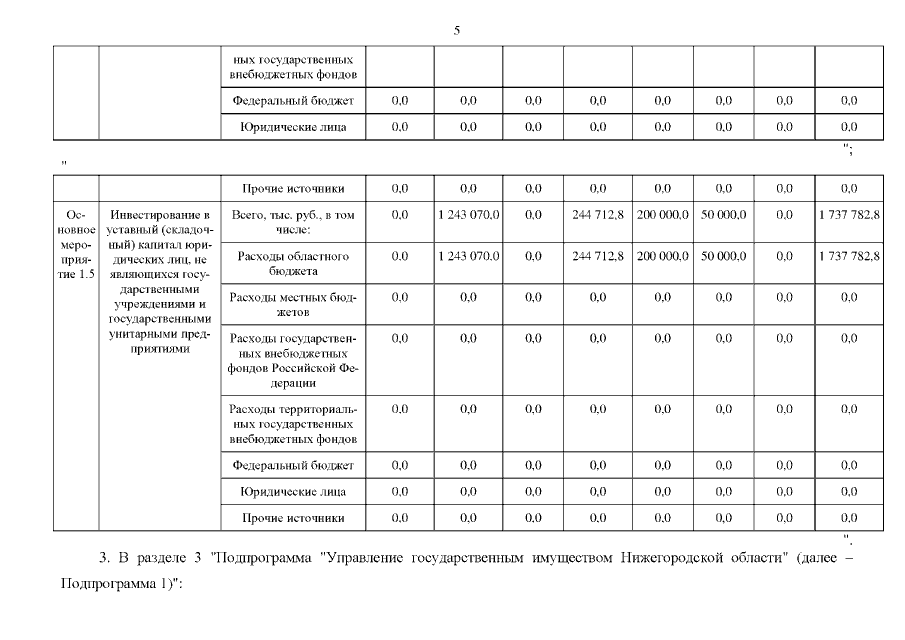 5

| | | ных государственных внебюджетных фондов | | | | | | | | |
|---|---|---|---|---|---|---|---|---|---|---|
| | | Федеральный бюджет | 0,0 | 0,0 | 0,0 | 0,0 | 0,0 | 0,0 | 0,0 | 0,0 |
| | | Юридические лица | 0,0 | 0,0 | 0,0 | 0,0 | 0,0 | 0,0 | 0,0 | 0,0 |

";

"

| | | Прочие источники | 0,0 | 0,0 | 0,0 | 0,0 | 0,0 | 0,0 | 0,0 | 0,0 |
|---|---|---|---|---|---|---|---|---|---|---|
| Основное мероприятие 1.5 | Инвестирование в уставный (складочный) капитал юридических лиц, не являющихся государственными учреждениями и государственными унитарными предприятиями | Всего, тыс. руб., в том числе: | 0,0 | 1 243 070,0 | 0,0 | 244 712,8 | 200 000,0 | 50 000,0 | 0,0 | 1 737 782,8 |
| | | Расходы областного бюджета | 0,0 | 1 243 070,0 | 0,0 | 244 712,8 | 200 000,0 | 50 000,0 | 0,0 | 1 737 782,8 |
| | | Расходы местных бюджетов | 0,0 | 0,0 | 0,0 | 0,0 | 0,0 | 0,0 | 0,0 | 0,0 |
| | | Расходы государственных внебюджетных фондов Российской Федерации | 0,0 | 0,0 | 0,0 | 0,0 | 0,0 | 0,0 | 0,0 | 0,0 |
| | | Расходы территориальных государственных внебюджетных фондов | 0,0 | 0,0 | 0,0 | 0,0 | 0,0 | 0,0 | 0,0 | 0,0 |
| | | Федеральный бюджет | 0,0 | 0,0 | 0,0 | 0,0 | 0,0 | 0,0 | 0,0 | 0,0 |
| | | Юридические лица | 0,0 | 0,0 | 0,0 | 0,0 | 0,0 | 0,0 | 0,0 | 0,0 |
| | | Прочие источники | 0,0 | 0,0 | 0,0 | 0,0 | 0,0 | 0,0 | 0,0 | 0,0 |

".

3. В разделе 3 "Подпрограмма "Управление государственным имуществом Нижегородской области" (далее – Подпрограмма 1)":